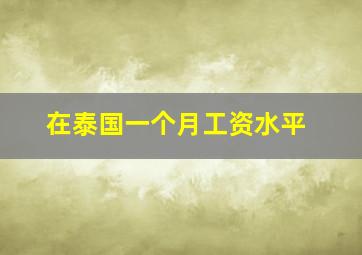 在泰国一个月工资水平